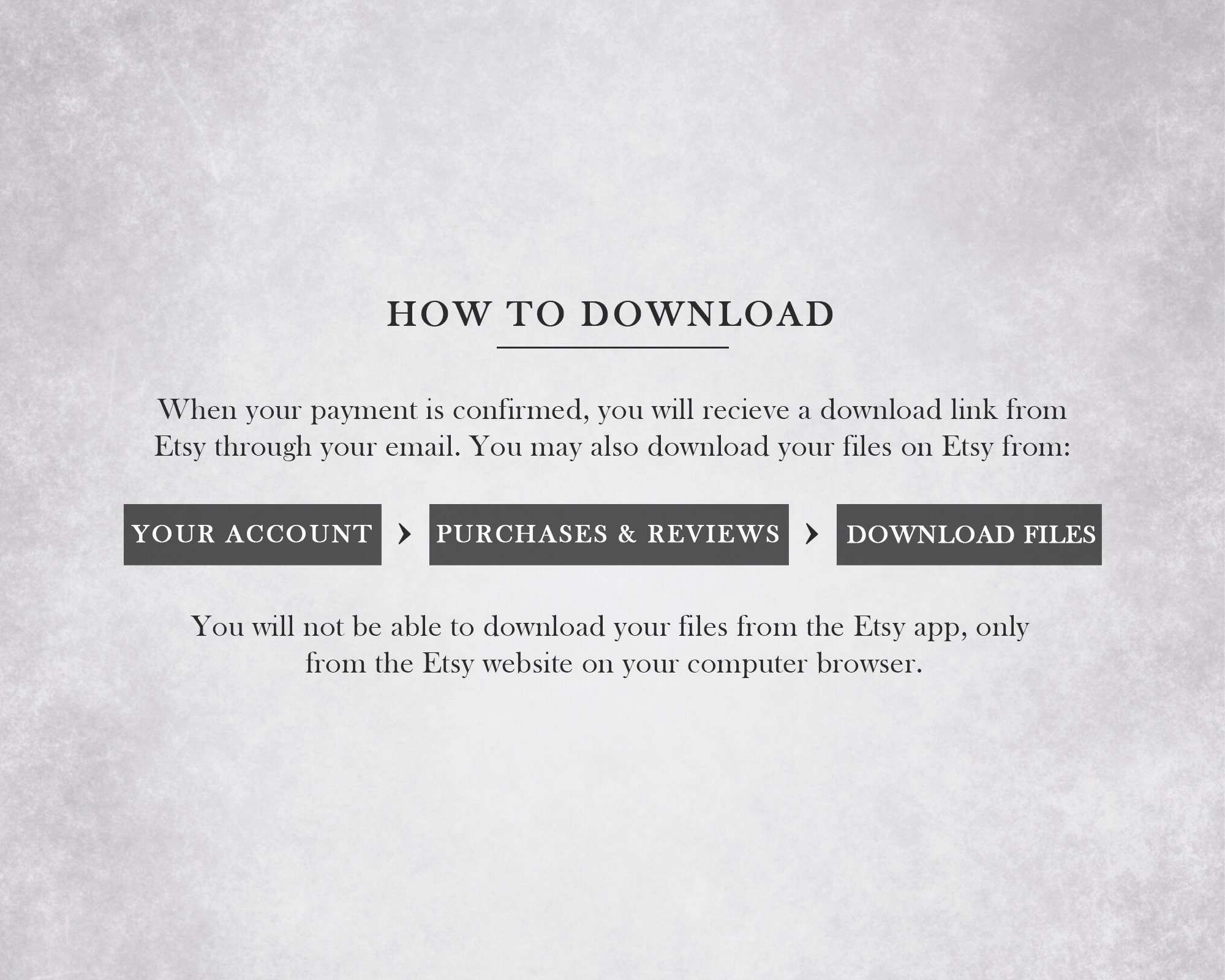 HOW TO DOWNLOAD

When your payment is confirmed, you will recieve a download link from Etsy through your email. You may also download your files on Etsy from:

YOUR ACCOUNT › PURCHASES & REVIEWS › DOWNLOAD FILES

You will not be able to download your files from the Etsy app, only from the Etsy website on your computer browser.